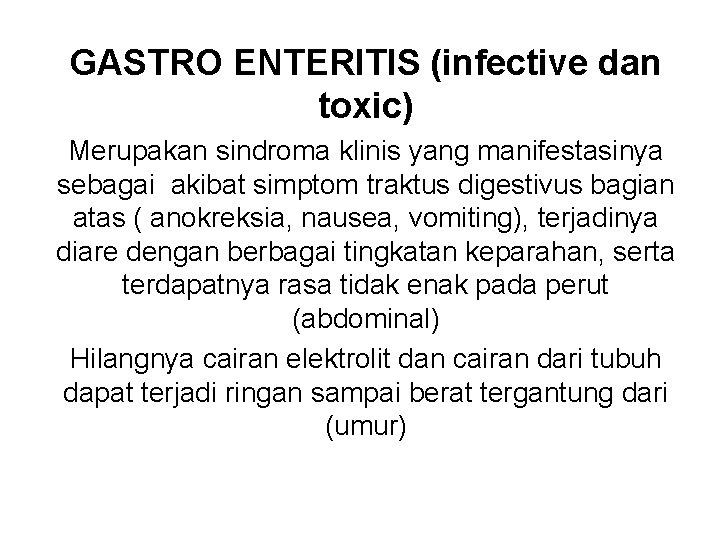 GASTRO ENTERITIS (infective dan toxic)

Merupakan sindroma klinis yang manifestasinya sebagai  akibat simptom traktus digestivus bagian atas ( anokreksia, nausea, vomiting), terjadinya diare dengan berbagai tingkatan keparahan, serta terdapatnya rasa tidak enak pada perut (abdominal)

Hilangnya cairan elektrolit dan cairan dari tubuh dapat terjadi ringan sampai berat tergantung dari (umur)